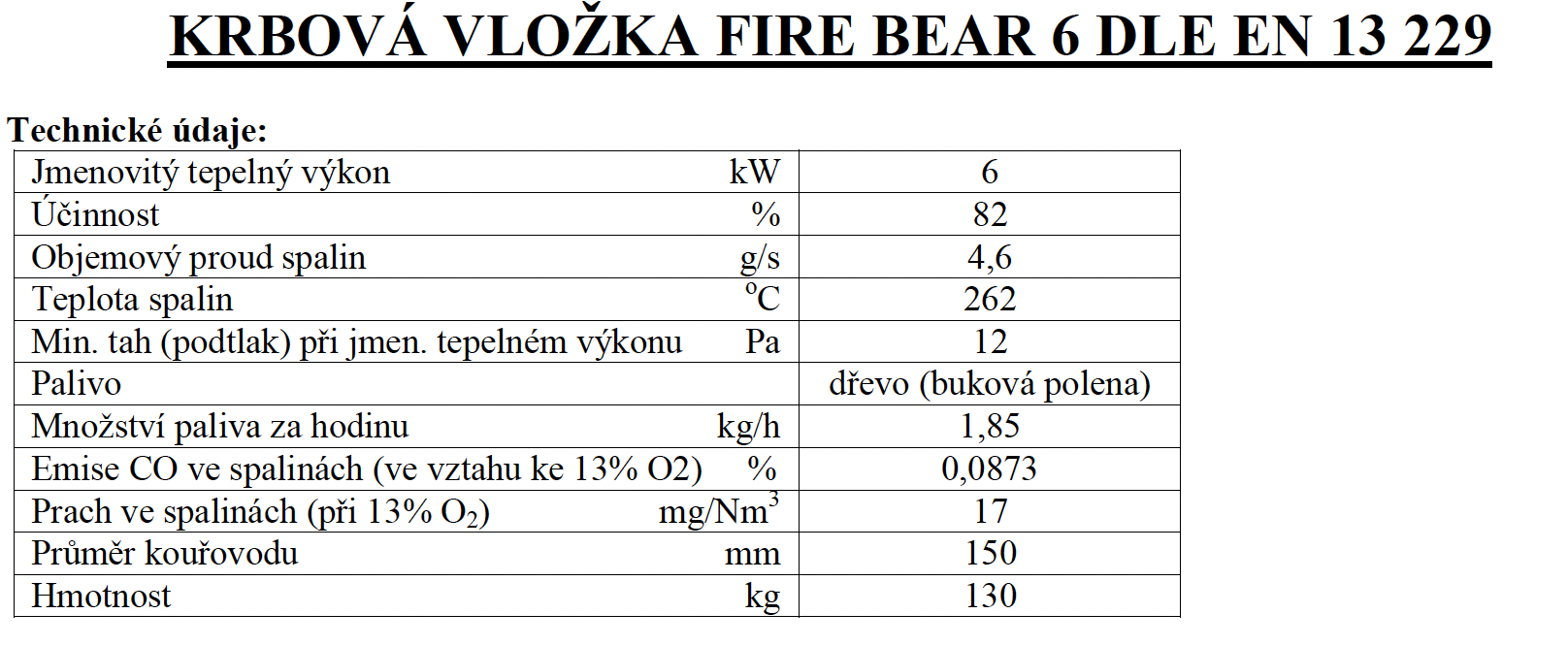 KRBOVÁ VLOŽKA FIRE BEAR 6 DLE EN 13 229

Technické údaje:

| Jmenovitý tepelný výkon kW | 6 |
|---|---|
| Účinnost % | 82 |
| Objemový proud spalin g/s | 4,6 |
| Teplota spalin °C | 262 |
| Min. tah (podtlak) při jmen. tepelném výkonu Pa | 12 |
| Palivo | dřevo (buková polena) |
| Množství paliva za hodinu kg/h | 1,85 |
| Emise CO ve spalinách (ve vztahu ke 13% O2) % | 0,0873 |
| Prach ve spalinách (při 13% $O_2$) $mg/Nm^3$ | 17 |
| Průměr kouřovodu mm | 150 |
| Hmotnost kg | 130 |